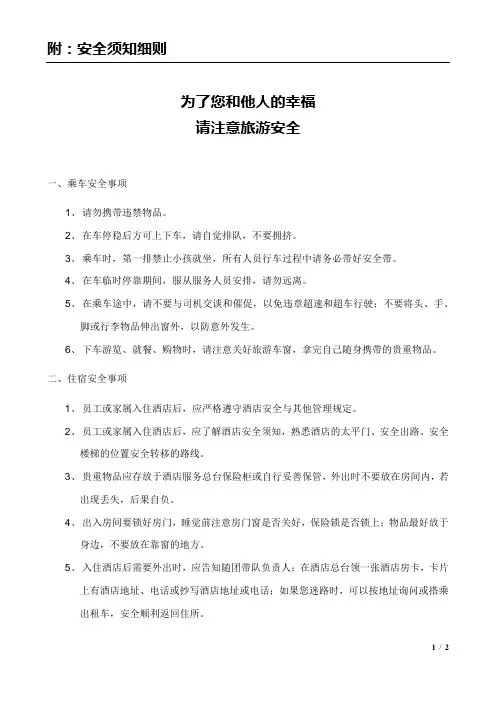 附：安全须知细则

为了您和他人的幸福
请注意旅游安全

一、乘车安全事项

1、请勿携带违禁物品。

2、在车停稳后方可上下车，请自觉排队，不要拥挤。

3、乘车时，第一排禁止小孩就坐，所有人员行车过程中请务必带好安全带。

4、在车临时停靠期间，服从服务人员安排，请勿远离。

5、在乘车途中，请不要与司机交谈和催促，以免违章超速和超车行驶；不要将头、手、脚或行李物品伸出窗外，以防意外发生。

6、下车游览、就餐、购物时，请注意关好旅游车窗，拿完自己随身携带的贵重物品。

二、住宿安全事项

1、员工或家属入住酒店后，应严格遵守酒店安全与其他管理规定。

2、员工或家属入住酒店后，应了解酒店安全须知，熟悉酒店的太平门、安全出路、安全楼梯的位置安全转移的路线。

3、贵重物品应存放于酒店服务总台保险柜或自行妥善保管，外出时不要放在房间内，若出现丢失，后果自负。

4、出入房间要锁好房门，睡觉前注意房门窗是否关好，保险锁是否锁上；物品最好放于身边，不要放在靠窗的地方。

5、入住酒店后需要外出时，应告知随团带队负责人；在酒店总台领一张酒店房卡，卡片上有酒店地址、电话或抄写酒店地址或电话；如果您迷路时，可以按地址询问或搭乘出租车，安全顺利返回住所。

1 / 2